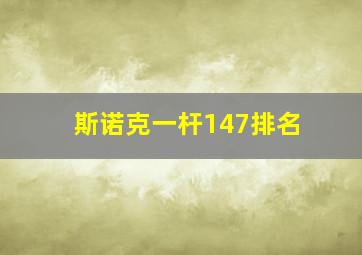 斯诺克一杆147排名